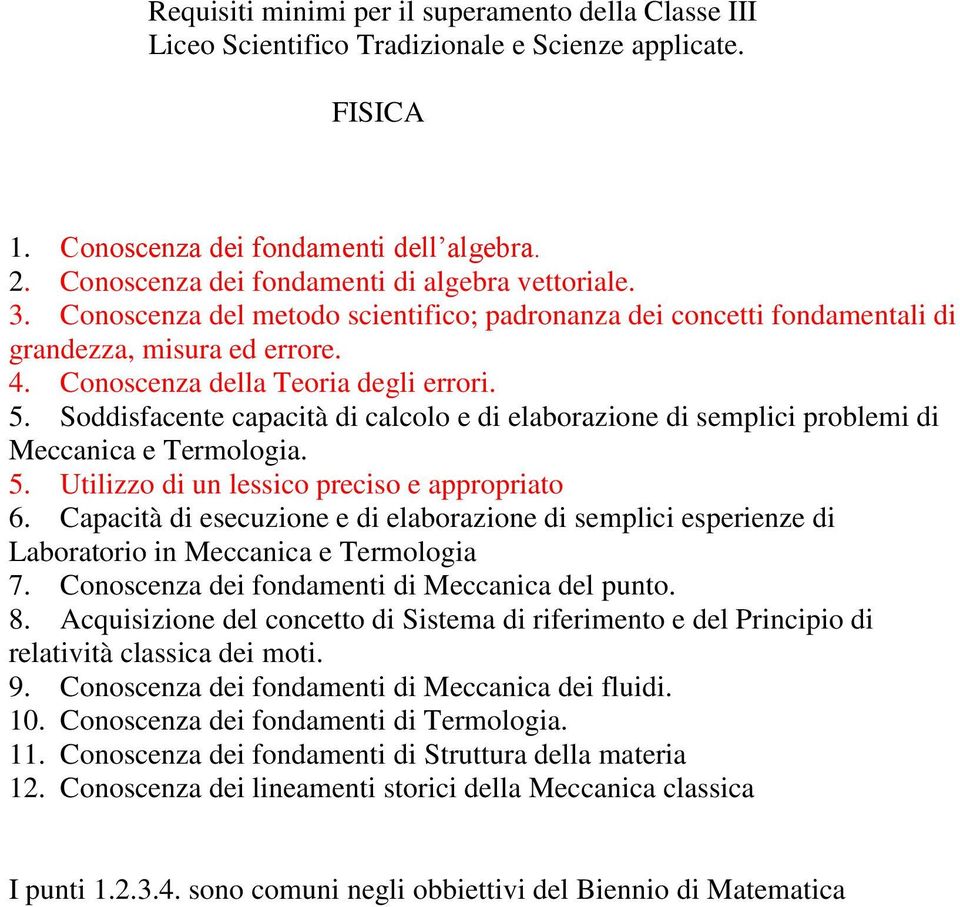 Requisiti minimi per il superamento della Classe III
Liceo Scientifico Tradizionale e Scienze applicate.

FISICA

1. Conoscenza dei fondamenti dell’algebra.
2. Conoscenza dei fondamenti di algebra vettoriale.
3. Conoscenza del metodo scientifico; padronanza dei concetti fondamentali di grandezza, misura ed errore.
4. Conoscenza della Teoria degli errori.
5. Soddisfacente capacità di calcolo e di elaborazione di semplici problemi di Meccanica e Termologia.
5. Utilizzo di un lessico preciso e appropriato
6. Capacità di esecuzione e di elaborazione di semplici esperienze di Laboratorio in Meccanica e Termologia
7. Conoscenza dei fondamenti di Meccanica del punto.
8. Acquisizione del concetto di Sistema di riferimento e del Principio di relatività classica dei moti.
9. Conoscenza dei fondamenti di Meccanica dei fluidi.
10. Conoscenza dei fondamenti di Termologia.
11. Conoscenza dei fondamenti di Struttura della materia
12. Conoscenza dei lineamenti storici della Meccanica classica

I punti 1.2.3.4. sono comuni negli obbiettivi del Biennio di Matematica